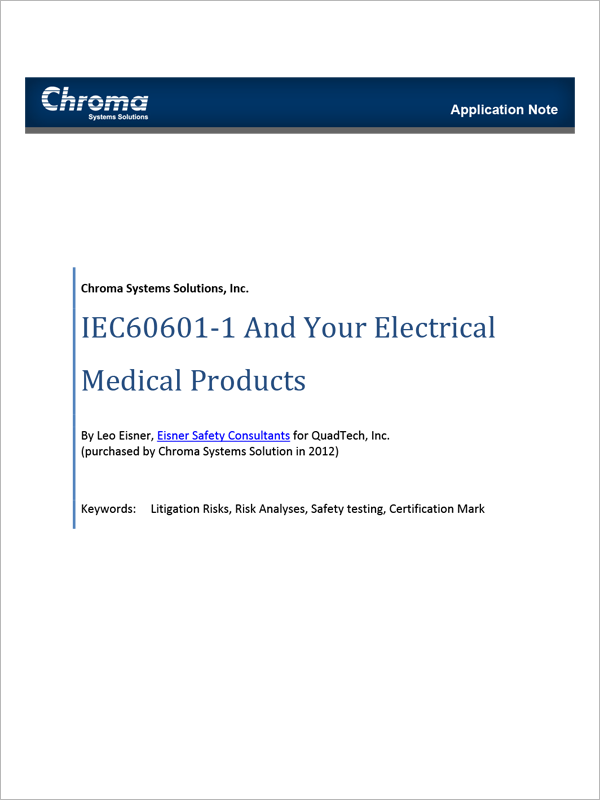 Chroma
Systems Solutions

Application Note

Chroma Systems Solutions, Inc.

IEC60601-1 And Your Electrical Medical Products

By Leo Eisner, Eisner Safety Consultants for QuadTech, Inc.
(purchased by Chroma Systems Solution in 2012)

Keywords: Litigation Risks, Risk Analyses, Safety testing, Certification Mark